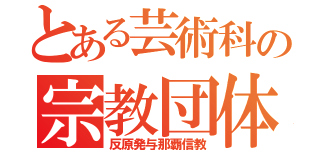 とある芸術科の
宗教団体
反原発与那覇信教